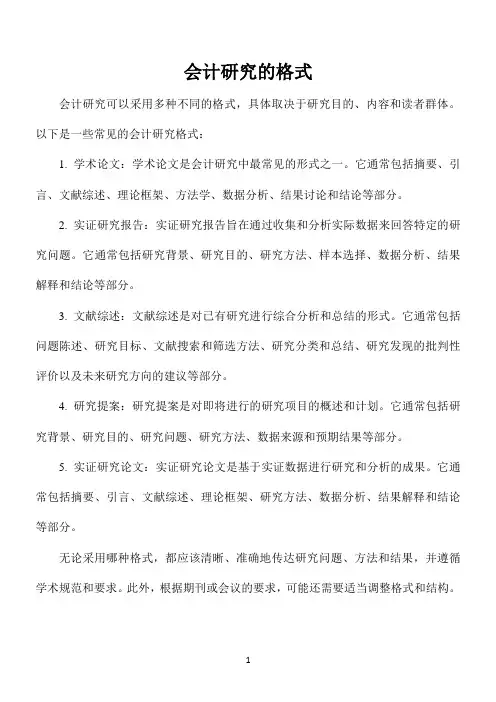 会计研究的格式

会计研究可以采用多种不同的格式，具体取决于研究目的、内容和读者群体。以下是一些常见的会计研究格式：

1. 学术论文：学术论文是会计研究中最常见的形式之一。它通常包括摘要、引言、文献综述、理论框架、方法学、数据分析、结果讨论和结论等部分。

2. 实证研究报告：实证研究报告旨在通过收集和分析实际数据来回答特定的研究问题。它通常包括研究背景、研究目的、研究方法、样本选择、数据分析、结果解释和结论等部分。

3. 文献综述：文献综述是对已有研究进行综合分析和总结的形式。它通常包括问题陈述、研究目标、文献搜索和筛选方法、研究分类和总结、研究发现的批判性评价以及未来研究方向的建议等部分。

4. 研究提案：研究提案是对即将进行的研究项目的概述和计划。它通常包括研究背景、研究目的、研究问题、研究方法、数据来源和预期结果等部分。

5. 实证研究论文：实证研究论文是基于实证数据进行研究和分析的成果。它通常包括摘要、引言、文献综述、理论框架、研究方法、数据分析、结果解释和结论等部分。

无论采用哪种格式，都应该清晰、准确地传达研究问题、方法和结果，并遵循学术规范和要求。此外，根据期刊或会议的要求，可能还需要适当调整格式和结构。

1